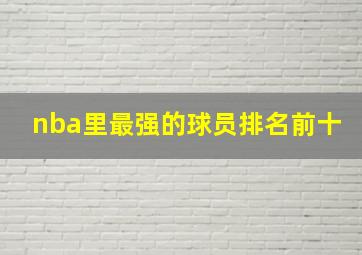 nba里最强的球员排名前十